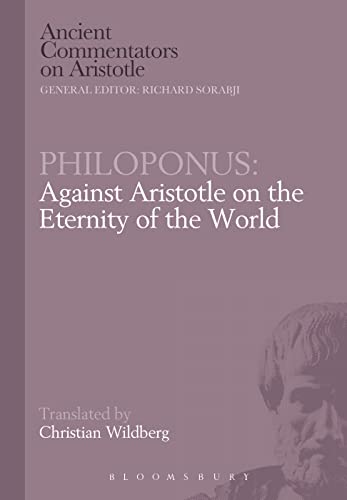 Ancient Commentators on Aristotle
GENERAL EDITOR: RICHARD SORABJI

PHILOPONUS:
Against Aristotle on the Eternity of the World

Translated by
Christian Wildberg

BLOOMSBURY